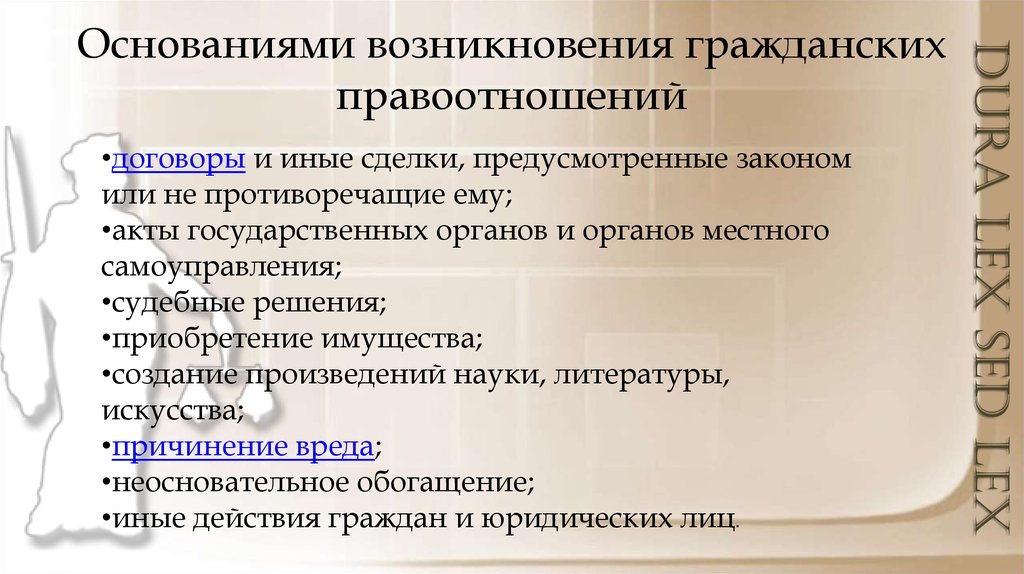 Основаниями возникновения гражданских правоотношений

•договоры и иные сделки, предусмотренные законом или не противоречащие ему;
•акты государственных органов и органов местного самоуправления;
•судебные решения;
•приобретение имущества;
•создание произведений науки, литературы, искусства;
•причинение вреда;
•неосновательное обогащение;
•иные действия граждан и юридических лиц.

DURA LEX SED LEX